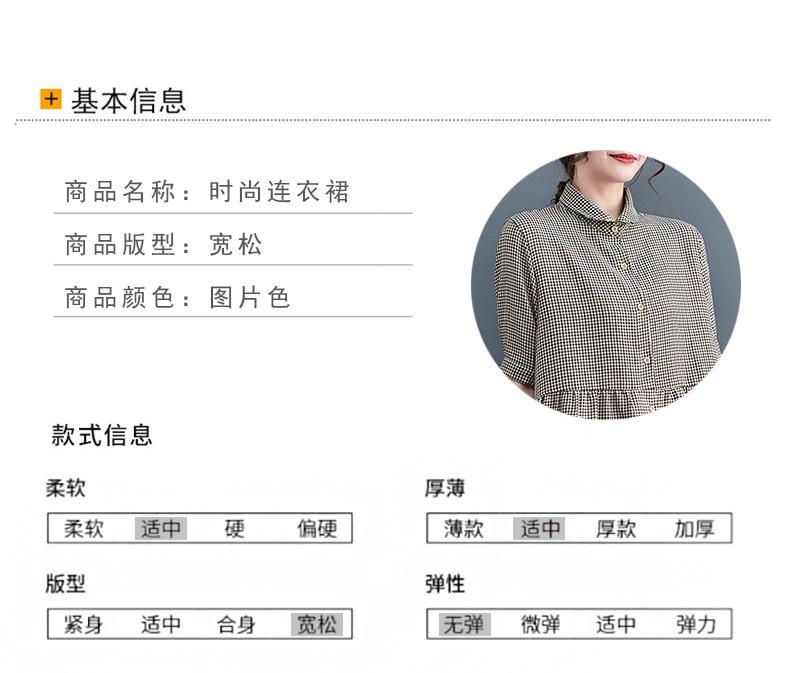 + 基本信息

商品名称：时尚连衣裙

商品版型：宽松

商品颜色：图片色

款式信息

柔软

柔软 适中 硬 偏硬

版型

紧身 适中 合身 宽松

厚薄

薄款 适中 厚款 加厚

弹性

无弹 微弹 适中 弹力